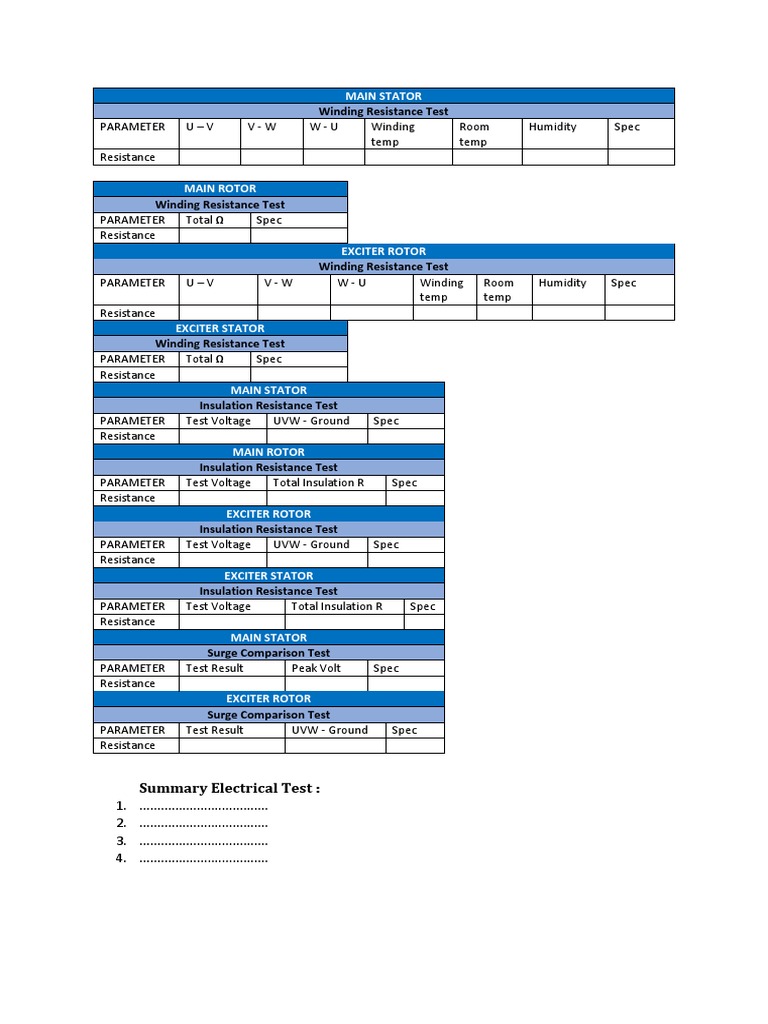 MAIN STATOR

Winding Resistance Test

| PARAMETER | U – V | V - W | W - U | Winding temp | Room temp | Humidity | Spec |
|---|---|---|---|---|---|---|---|
| Resistance | | | | | | | |

MAIN ROTOR

Winding Resistance Test

| PARAMETER | Total Ω | Spec |
|---|---|---|
| Resistance | | |

EXCITER ROTOR

Winding Resistance Test

| PARAMETER | U – V | V - W | W - U | Winding temp | Room temp | Humidity | Spec |
|---|---|---|---|---|---|---|---|
| Resistance | | | | | | | |

EXCITER STATOR

Winding Resistance Test

| PARAMETER | Total Ω | Spec |
|---|---|---|
| Resistance | | |

MAIN STATOR

Insulation Resistance Test

| PARAMETER | Test Voltage | UVW - Ground | Spec |
|---|---|---|---|
| Resistance | | | |

MAIN ROTOR

Insulation Resistance Test

| PARAMETER | Test Voltage | Total Insulation R | Spec |
|---|---|---|---|
| Resistance | | | |

EXCITER ROTOR

Insulation Resistance Test

| PARAMETER | Test Voltage | UVW - Ground | Spec |
|---|---|---|---|
| Resistance | | | |

EXCITER STATOR

Insulation Resistance Test

| PARAMETER | Test Voltage | Total Insulation R | Spec |
|---|---|---|---|
| Resistance | | | |

MAIN STATOR

Surge Comparison Test

| PARAMETER | Test Result | Peak Volt | Spec |
|---|---|---|---|
| Resistance | | | |

EXCITER ROTOR

Surge Comparison Test

| PARAMETER | Test Result | UVW - Ground | Spec |
|---|---|---|---|
| Resistance | | | |

Summary Electrical Test :

1. ....................................
2. ....................................
3. ....................................
4. ....................................